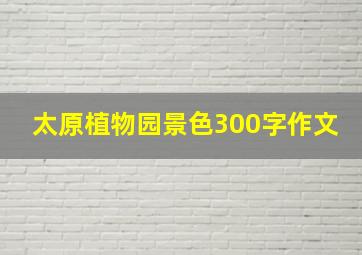 太原植物园景色300字作文